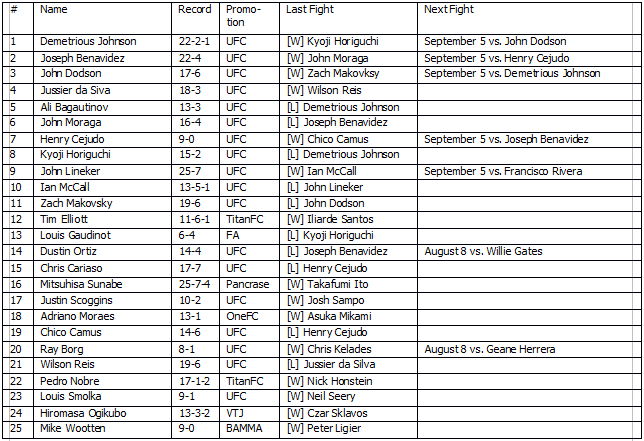 | # | Name | Record | Promotion | Last Fight | Next Fight |
|---|---|---|---|---|---|
| 1 | Demetrious Johnson | 22-2-1 | UFC | [W] Kyoji Horiguchi | September 5 vs. John Dodson |
| 2 | Joseph Benavidez | 22-4 | UFC | [W] John Moraga | September 5 vs. Henry Cejudo |
| 3 | John Dodson | 17-6 | UFC | [W] Zach Makovksy | September 5 vs. Demetrious Johnson |
| 4 | Jussier da Siva | 18-3 | UFC | [W] Wilson Reis | |
| 5 | Ali Bagautinov | 13-3 | UFC | [L] Demetrious Johnson | |
| 6 | John Moraga | 16-4 | UFC | [L] Joseph Benavidez | |
| 7 | Henry Cejudo | 9-0 | UFC | [W] Chico Camus | September 5 vs. Joseph Benavidez |
| 8 | Kyoji Horiguchi | 15-2 | UFC | [L] Demetrious Johnson | |
| 9 | John Lineker | 25-7 | UFC | [W] Ian McCall | September 5 vs. Francisco Rivera |
| 10 | Ian McCall | 13-5-1 | UFC | [L] John Lineker | |
| 11 | Zach Makovsky | 19-6 | UFC | [L] John Dodson | |
| 12 | Tim Elliott | 11-6-1 | TitanFC | [W] Iliarde Santos | |
| 13 | Louis Gaudinot | 6-4 | FA | [L] Kyoji Horiguchi | |
| 14 | Dustin Ortiz | 14-4 | UFC | [L] Joseph Benavidez | August 8 vs. Willie Gates |
| 15 | Chris Cariaso | 17-7 | UFC | [L] Henry Cejudo | |
| 16 | Mitsuhisa Sunabe | 25-7-4 | Pancrase | [W] Takafumi Ito | |
| 17 | Justin Scoggins | 10-2 | UFC | [W] Josh Sampo | |
| 18 | Adriano Moraes | 13-1 | OneFC | [W] Asuka Mikami | |
| 19 | Chico Camus | 14-6 | UFC | [L] Henry Cejudo | |
| 20 | Ray Borg | 8-1 | UFC | [W] Chris Kelades | August 8 vs. Geane Herrera |
| 21 | Wilson Reis | 19-6 | UFC | [L] Jussier da Silva | |
| 22 | Pedro Nobre | 17-1-2 | TitanFC | [W] Nick Honstein | |
| 23 | Louis Smolka | 9-1 | UFC | [W] Neil Seery | |
| 24 | Hiromasa Ogikubo | 13-3-2 | VTJ | [W] Czar Sklavos | |
| 25 | Mike Wootten | 9-0 | BAMMA | [W] Peter Ligier | |